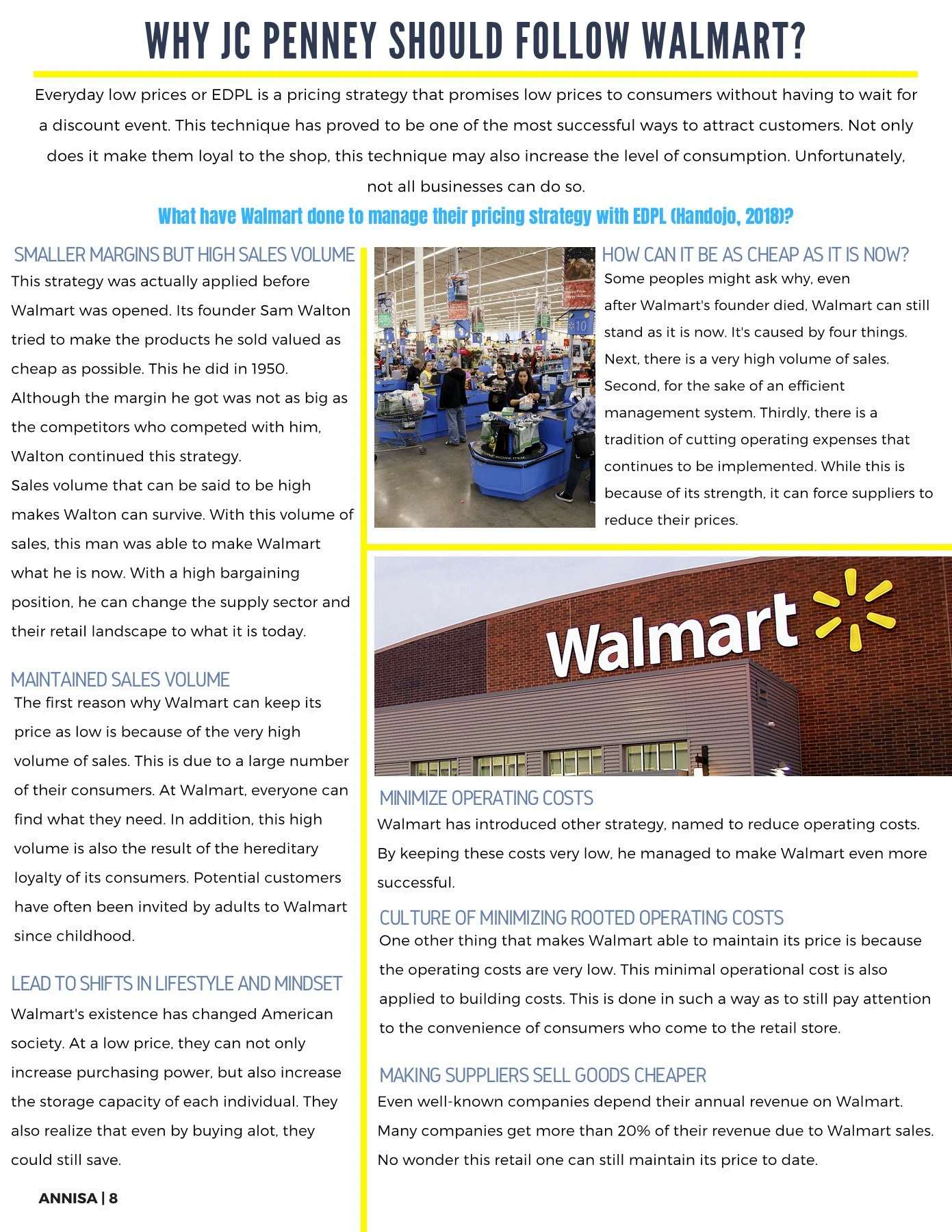 WHY JC PENNEY SHOULD FOLLOW WALMART?

Everyday low prices or EDPL is a pricing strategy that promises low prices to consumers without having to wait for a discount event. This technique has proved to be one of the most successful ways to attract customers. Not only does it make them loyal to the shop, this technique may also increase the level of consumption. Unfortunately, not all businesses can do so.

What have Walmart done to manage their pricing strategy with EDPL (Handojo, 2018)?

SMALLER MARGINS BUT HIGH SALES VOLUME

This strategy was actually applied before Walmart was opened. Its founder Sam Walton tried to make the products he sold valued as cheap as possible. This he did in 1950. Although the margin he got was not as big as the competitors who competed with him, Walton continued this strategy.
Sales volume that can be said to be high makes Walton can survive. With this volume of sales, this man was able to make Walmart what he is now. With a high bargaining position, he can change the supply sector and their retail landscape to what it is today.

MAINTAINED SALES VOLUME

The first reason why Walmart can keep its price as low is because of the very high volume of sales. This is due to a large number of their consumers. At Walmart, everyone can find what they need. In addition, this high volume is also the result of the hereditary loyalty of its consumers. Potential customers have often been invited by adults to Walmart since childhood.

LEAD TO SHIFTS IN LIFESTYLE AND MINDSET

Walmart's existence has changed American society. At a low price, they can not only increase purchasing power, but also increase the storage capacity of each individual. They also realize that even by buying alot, they could still save.

ANNISA | 8

HOW CAN IT BE AS CHEAP AS IT IS NOW?

Some peoples might ask why, even after Walmart's founder died, Walmart can still stand as it is now. It's caused by four things. Next, there is a very high volume of sales. Second, for the sake of an efficient management system. Thirdly, there is a tradition of cutting operating expenses that continues to be implemented. While this is because of its strength, it can force suppliers to reduce their prices.

Walmart

MINIMIZE OPERATING COSTS

Walmart has introduced other strategy, named to reduce operating costs. By keeping these costs very low, he managed to make Walmart even more successful.

CULTURE OF MINIMIZING ROOTED OPERATING COSTS

One other thing that makes Walmart able to maintain its price is because the operating costs are very low. This minimal operational cost is also applied to building costs. This is done in such a way as to still pay attention to the convenience of consumers who come to the retail store.

MAKING SUPPLIERS SELL GOODS CHEAPER

Even well-known companies depend their annual revenue on Walmart. Many companies get more than 20% of their revenue due to Walmart sales. No wonder this retail one can still maintain its price to date.